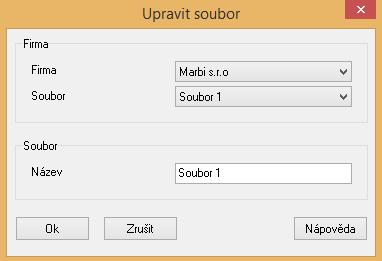 Upravit soubor

Firma

Firma

Marbi s.r.o

Soubor

Soubor 1

Soubor

Název

Soubor 1

Ok

Zrušit

Nápověda